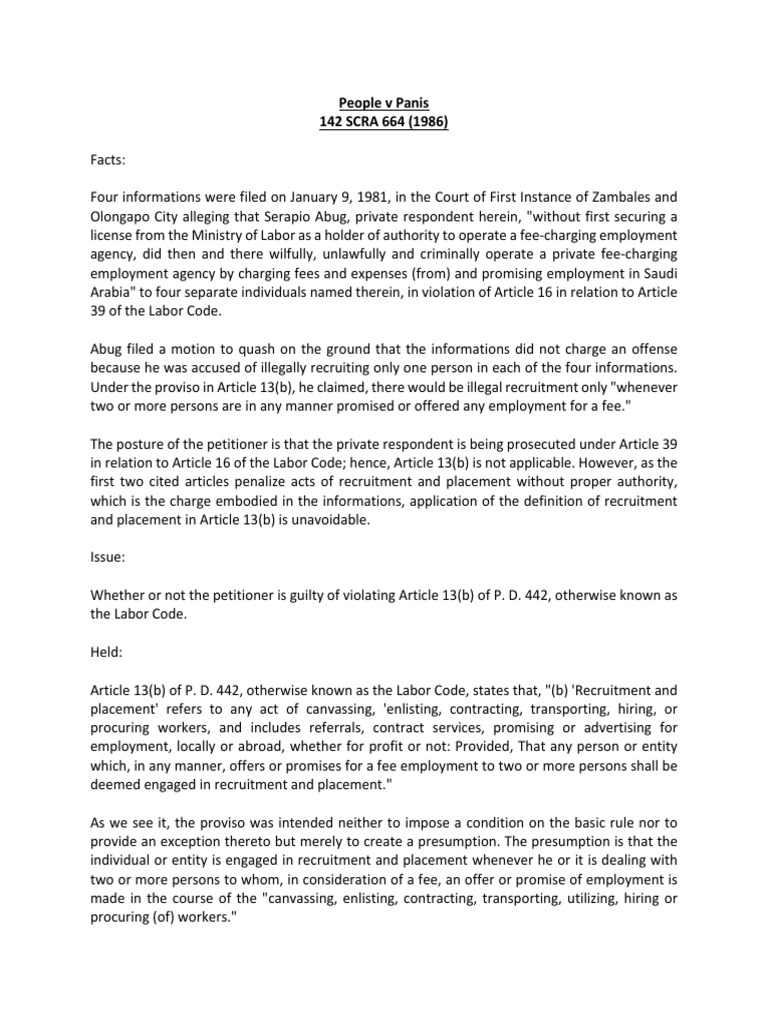 People v Panis
142 SCRA 664 (1986)

Facts:

Four informations were filed on January 9, 1981, in the Court of First Instance of Zambales and Olongapo City alleging that Serapio Abug, private respondent herein, "without first securing a license from the Ministry of Labor as a holder of authority to operate a fee-charging employment agency, did then and there wilfully, unlawfully and criminally operate a private fee-charging employment agency by charging fees and expenses (from) and promising employment in Saudi Arabia" to four separate individuals named therein, in violation of Article 16 in relation to Article 39 of the Labor Code.

Abug filed a motion to quash on the ground that the informations did not charge an offense because he was accused of illegally recruiting only one person in each of the four informations. Under the proviso in Article 13(b), he claimed, there would be illegal recruitment only "whenever two or more persons are in any manner promised or offered any employment for a fee."

The posture of the petitioner is that the private respondent is being prosecuted under Article 39 in relation to Article 16 of the Labor Code; hence, Article 13(b) is not applicable. However, as the first two cited articles penalize acts of recruitment and placement without proper authority, which is the charge embodied in the informations, application of the definition of recruitment and placement in Article 13(b) is unavoidable.

Issue:

Whether or not the petitioner is guilty of violating Article 13(b) of P. D. 442, otherwise known as the Labor Code.

Held:

Article 13(b) of P. D. 442, otherwise known as the Labor Code, states that, "(b) 'Recruitment and placement' refers to any act of canvassing, 'enlisting, contracting, transporting, hiring, or procuring workers, and includes referrals, contract services, promising or advertising for employment, locally or abroad, whether for profit or not: Provided, That any person or entity which, in any manner, offers or promises for a fee employment to two or more persons shall be deemed engaged in recruitment and placement."

As we see it, the proviso was intended neither to impose a condition on the basic rule nor to provide an exception thereto but merely to create a presumption. The presumption is that the individual or entity is engaged in recruitment and placement whenever he or it is dealing with two or more persons to whom, in consideration of a fee, an offer or promise of employment is made in the course of the "canvassing, enlisting, contracting, transporting, utilizing, hiring or procuring (of) workers."